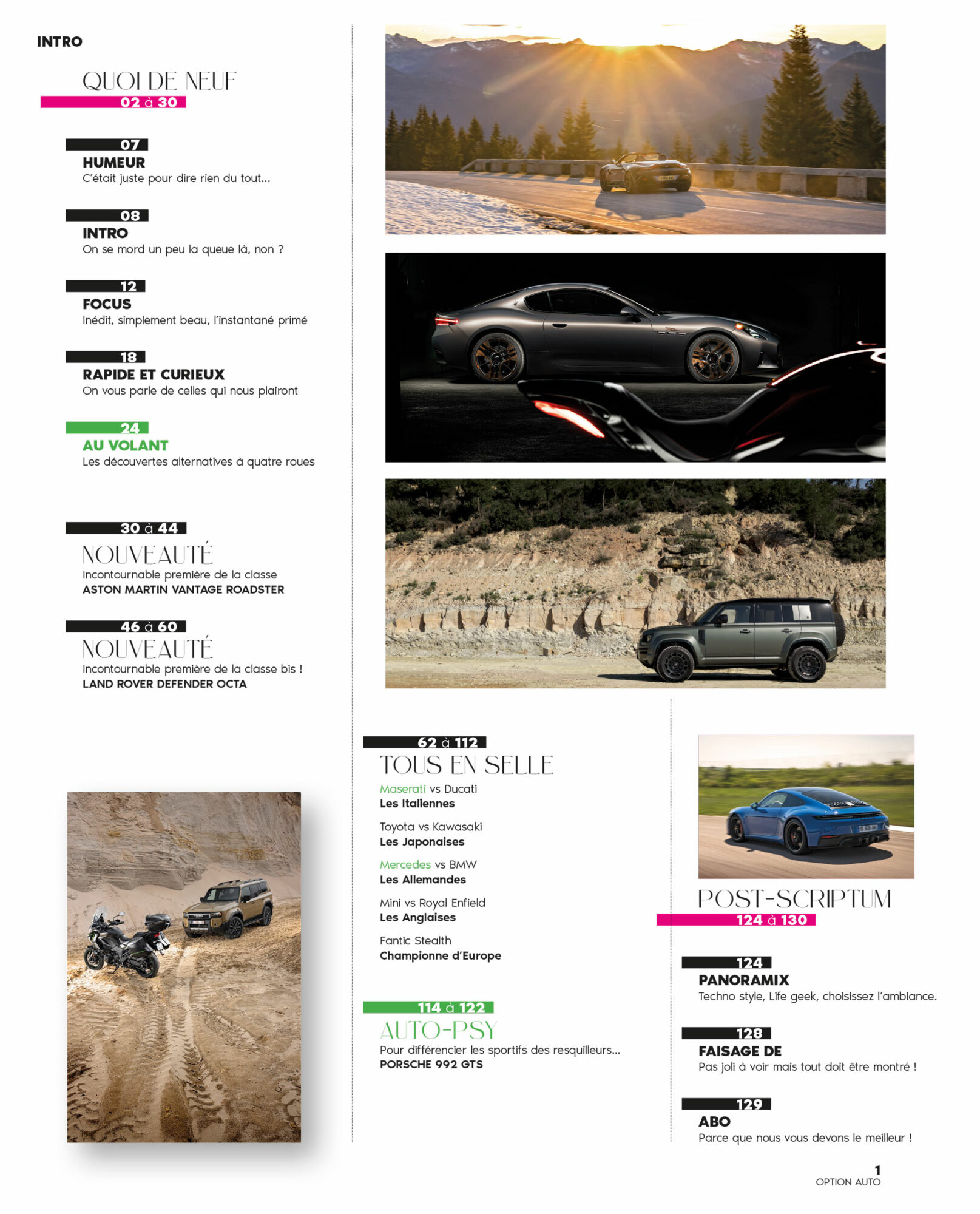 INTRO

QUOI DE NEUF
02 à 30

07
HUMEUR
C'était juste pour dire rien du tout...

08
INTRO
On se mord un peu la queue là, non ?

12
FOCUS
Inédit, simplement beau, l'instantané primé

18
RAPIDE ET CURIEUX
On vous parle de celles qui nous plairont

24
AU VOLANT
Les découvertes alternatives à quatre roues

30 à 44
NOUVEAUTÉ
Incontournable première de la classe
ASTON MARTIN VANTAGE ROADSTER

46 à 60
NOUVEAUTÉ
Incontournable première de la classe bis !
LAND ROVER DEFENDER OCTA

62 à 112
TOUS EN SELLE
Maserati vs Ducati
Les Italiennes

Toyota vs Kawasaki
Les Japonaises

Mercedes vs BMW
Les Allemandes

Mini vs Royal Enfield
Les Anglaises

Fantic Stealth
Championne d'Europe

114 à 122
AUTO-PSY
Pour différencier les sportifs des resquilleurs...
PORSCHE 992 GTS

POST-SCRIPTUM
124 à 130

124
PANORAMIX
Techno style, Life geek, choisissez l'ambiance.

128
FAISAGE DE
Pas joli à voir mais tout doit être montré !

129
ABO
Parce que nous vous devons le meilleur !

1
OPTION AUTO